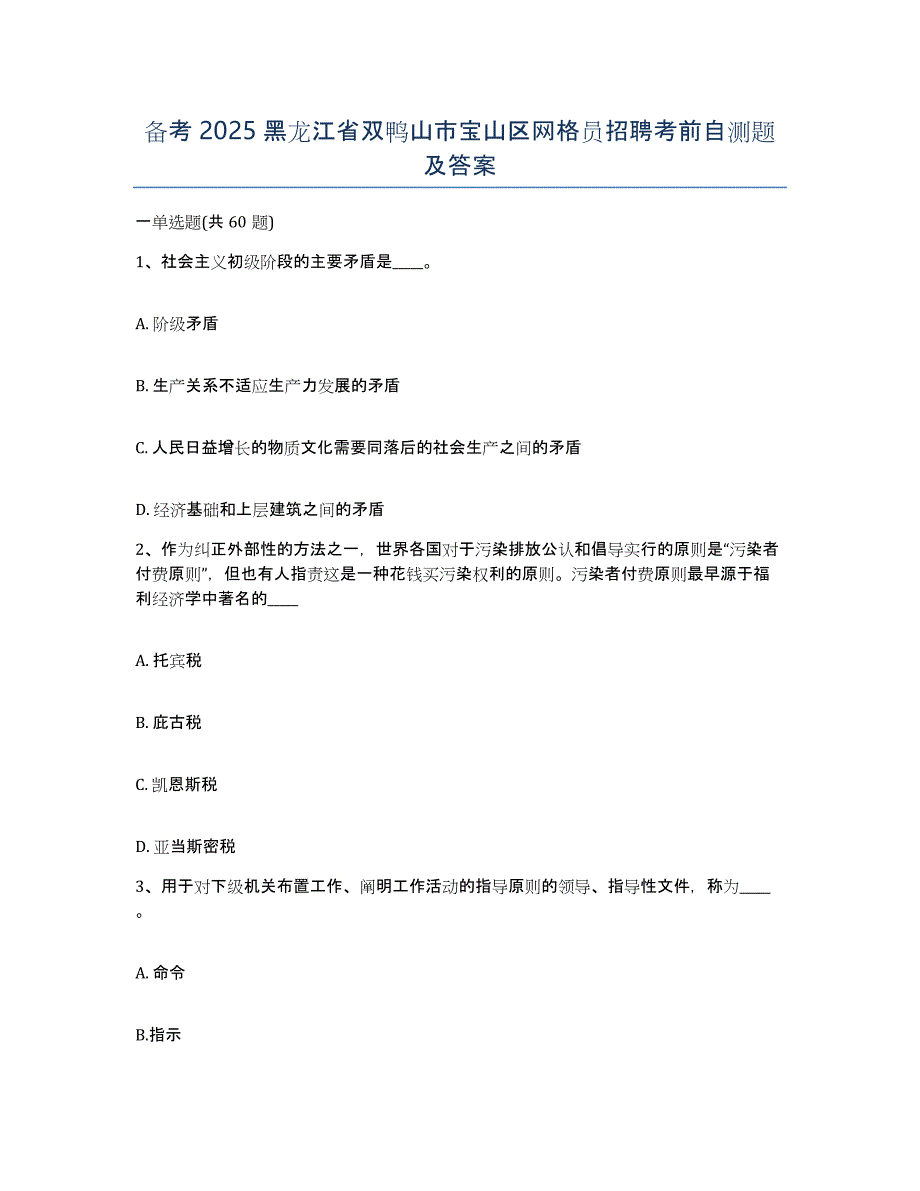 备考 2025 黑龙江省双鸭山市宝山区网格员招聘考前自测题及答案

一单选题(共 60 题)

1、社会主义初级阶段的主要矛盾是____。

A. 阶级矛盾

B. 生产关系不适应生产力发展的矛盾

C. 人民日益增长的物质文化需要同落后的社会生产之间的矛盾

D. 经济基础和上层建筑之间的矛盾

2、作为纠正外部性的方法之一，世界各国对于污染排放公认和倡导实行的原则是“污染者付费原则”，但也有人指责这是一种花钱买污染权利的原则。污染者付费原则最早源于福利经济学中著名的____

A. 托宾税

B. 庇古税

C. 凯恩斯税

D. 亚当斯密税

3、用于对下级机关布置工作、阐明工作活动的指导原则的领导、指导性文件，称为____。

A. 命令

B.指示